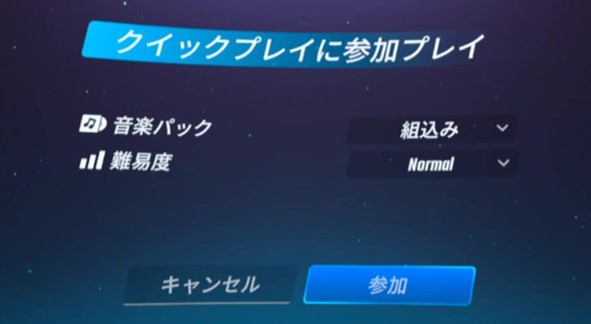 クイックプレイに参加プレイ

音楽パック
組込み

難易度
Normal

キャンセル
参加